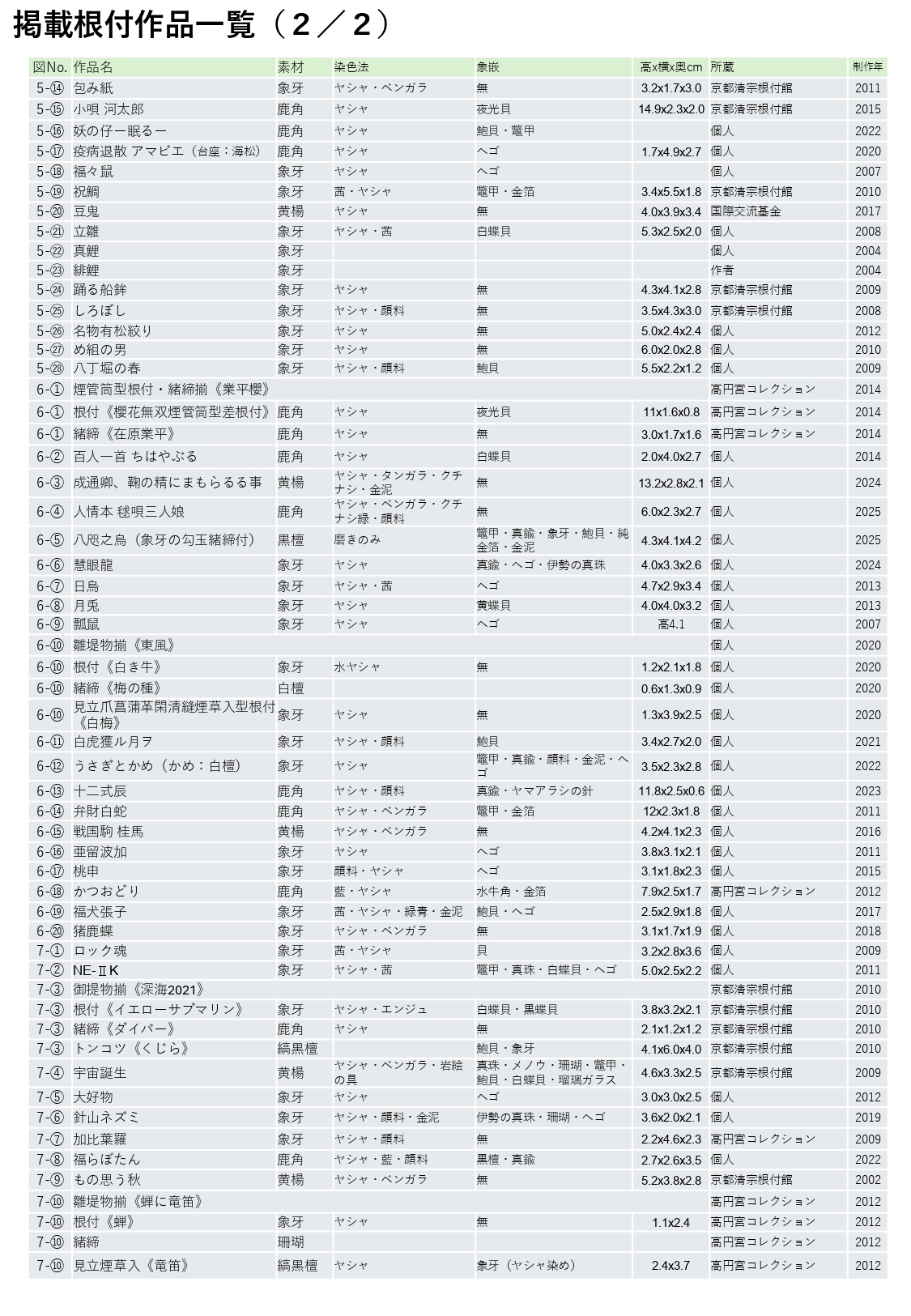 掲載根付作品一覧（２／２）

| 図No. | 作品名 | 素材 | 染色法 | 象嵌 | 高x横x奥cm | 所蔵 | 制作年 |
|---|---|---|---|---|---|---|---|
| 5-⑭ | 包み紙 | 象牙 | ヤシャ・ベンガラ | 無 | 3.2x1.7x3.0 | 京都清宗根付館 | 2011 |
| 5-⑮ | 小唄 河太郎 | 鹿角 | ヤシャ | 夜光貝 | 14.9x2.3x2.0 | 京都清宗根付館 | 2015 |
| 5-⑯ | 妖の仔ー眠るー | 鹿角 | ヤシャ | 鮑貝・鼈甲 | | 個人 | 2022 |
| 5-⑰ | 疫病退散 アマビエ（台座：海松） | 鹿角 | ヤシャ | ヘゴ | 1.7x4.9x2.7 | 個人 | 2020 |
| 5-⑱ | 福々鼠 | 象牙 | ヤシャ | ヘゴ | | 個人 | 2007 |
| 5-⑲ | 祝鯛 | 象牙 | 茜・ヤシャ | 鼈甲・金箔 | 3.4x5.5x1.8 | 京都清宗根付館 | 2010 |
| 5-⑳ | 豆鬼 | 黄楊 | ヤシャ | 無 | 4.0x3.9x3.4 | 国際交流基金 | 2017 |
| 5-㉑ | 立雛 | 象牙 | ヤシャ・茜 | 白蝶貝 | 5.3x2.5x2.0 | 個人 | 2008 |
| 5-㉒ | 真鯉 | 象牙 | | | | 個人 | 2004 |
| 5-㉓ | 緋鯉 | 象牙 | | | | 作者 | 2004 |
| 5-㉔ | 踊る船鉾 | 象牙 | ヤシャ | 無 | 4.3x4.1x2.8 | 京都清宗根付館 | 2009 |
| 5-㉕ | しろぼし | 象牙 | ヤシャ・顔料 | 無 | 3.5x4.3x3.0 | 京都清宗根付館 | 2008 |
| 5-㉖ | 名物有松絞り | 象牙 | ヤシャ | 無 | 5.0x2.4x2.4 | 個人 | 2012 |
| 5-㉗ | め組の男 | 象牙 | ヤシャ | 無 | 6.0x2.0x2.8 | 個人 | 2010 |
| 5-㉘ | 八丁堀の春 | 象牙 | ヤシャ・顔料 | 鮑貝 | 5.5x2.2x1.2 | 個人 | 2009 |
| 6-① | 煙管筒型根付・緒締揃《業平櫻》 | | | | | 高円宮コレクション | 2014 |
| 6-① | 根付《櫻花無双煙管筒型差根付》 | 鹿角 | ヤシャ | 夜光貝 | 11x1.6x0.8 | 高円宮コレクション | 2014 |
| 6-① | 緒締《在原業平》 | 鹿角 | ヤシャ | 無 | 3.0x1.7x1.6 | 高円宮コレクション | 2014 |
| 6-② | 百人一首 ちはやぶる | 鹿角 | ヤシャ | 白蝶貝 | 2.0x4.0x2.7 | 個人 | 2014 |
| 6-③ | 成通卿、鞠の精にまもらるる事 | 黄楊 | ヤシャ・タンガラ・クチナシ・金泥 | 無 | 13.2x2.8x2.1 | 個人 | 2024 |
| 6-④ | 人情本 毬唄三人娘 | 鹿角 | ヤシャ・ベンガラ・クチナシ緑・顔料 | 無 | 6.0x2.3x2.7 | 個人 | 2025 |
| 6-⑤ | 八咫之烏（象牙の勾玉緒締付） | 黒檀 | 磨きのみ | 鼈甲・真鍮・象牙・鮑貝・純金箔・金泥 | 4.3x4.1x4.2 | 個人 | 2025 |
| 6-⑥ | 慧眼龍 | 象牙 | ヤシャ | 真鍮・ヘゴ・伊勢の真珠 | 4.0x3.3x2.6 | 個人 | 2024 |
| 6-⑦ | 日烏 | 象牙 | ヤシャ・茜 | ヘゴ | 4.7x2.9x3.4 | 個人 | 2013 |
| 6-⑧ | 月兎 | 象牙 | ヤシャ | 黄蝶貝 | 4.0x4.0x3.2 | 個人 | 2013 |
| 6-⑨ | 瓢鼠 | 象牙 | ヤシャ | ヘゴ | 高4.1 | 個人 | 2007 |
| 6-⑩ | 雛堤物揃《東風》 | | | | | 個人 | 2020 |
| 6-⑩ | 根付《白き牛》 | 象牙 | 水ヤシャ | 無 | 1.2x2.1x1.8 | 個人 | 2020 |
| 6-⑩ | 緒締《梅の種》 | 白檀 | | | 0.6x1.3x0.9 | 個人 | 2020 |
| 6-⑩ | 見立爪菖蒲革閑清縫煙草入型根付《白梅》 | 象牙 | ヤシャ | 無 | 1.3x3.9x2.5 | 個人 | 2020 |
| 6-⑪ | 白虎獲ル月ヲ | 象牙 | ヤシャ・顔料 | 鮑貝 | 3.4x2.7x2.0 | 個人 | 2021 |
| 6-⑫ | うさぎとかめ（かめ：白檀） | 象牙 | ヤシャ | 鼈甲・真鍮・顔料・金泥・ヘゴ | 3.5x2.3x2.8 | 個人 | 2022 |
| 6-⑬ | 十二式辰 | 鹿角 | ヤシャ・顔料 | 真鍮・ヤマアラシの針 | 11.8x2.5x0.6 | 個人 | 2023 |
| 6-⑭ | 弁財白蛇 | 鹿角 | ヤシャ・ベンガラ | 鼈甲・金箔 | 12x2.3x1.8 | 個人 | 2011 |
| 6-⑮ | 戦国駒 桂馬 | 黄楊 | ヤシャ・ベンガラ | 無 | 4.2x4.1x2.3 | 個人 | 2016 |
| 6-⑯ | 亜留波加 | 象牙 | ヤシャ | ヘゴ | 3.8x3.1x2.1 | 個人 | 2011 |
| 6-⑰ | 桃申 | 象牙 | 顔料・ヤシャ | ヘゴ | 3.1x1.8x2.3 | 個人 | 2015 |
| 6-⑱ | かつおどり | 鹿角 | 藍・ヤシャ | 水牛角・金箔 | 7.9x2.5x1.7 | 高円宮コレクション | 2012 |
| 6-⑲ | 福犬張子 | 象牙 | 茜・ヤシャ・緑青・金泥 | 鮑貝・ヘゴ | 2.5x2.9x1.8 | 個人 | 2017 |
| 6-⑳ | 猪鹿蝶 | 象牙 | ヤシャ・ベンガラ | 無 | 3.1x1.7x1.9 | 個人 | 2018 |
| 7-① | ロック魂 | 象牙 | 茜・ヤシャ | 貝 | 3.2x2.8x3.6 | 個人 | 2009 |
| 7-② | NE-ⅡK | 象牙 | ヤシャ・茜 | 鼈甲・真珠・白蝶貝・ヘゴ | 5.0x2.5x2.2 | 個人 | 2011 |
| 7-③ | 御提物揃《深海2021》 | | | | | 京都清宗根付館 | 2010 |
| 7-③ | 根付《イエローサブマリン》 | 象牙 | ヤシャ・エンジュ | 白蝶貝・黒蝶貝 | 3.8x3.2x2.1 | 京都清宗根付館 | 2010 |
| 7-③ | 緒締《ダイバー》 | 鹿角 | ヤシャ | 無 | 2.1x1.2x1.2 | 京都清宗根付館 | 2010 |
| 7-③ | トンコツ《くじら》 | 縞黒檀 | | 鮑貝・象牙 | 4.1x6.0x4.0 | 京都清宗根付館 | 2010 |
| 7-④ | 宇宙誕生 | 黄楊 | ヤシャ・ベンガラ・岩絵の具 | 真珠・メノウ・珊瑚・鼈甲・鮑貝・白蝶貝・瑠璃ガラス | 4.6x3.3x2.5 | 京都清宗根付館 | 2009 |
| 7-⑤ | 大好物 | 象牙 | ヤシャ | ヘゴ | 3.0x3.0x2.5 | 個人 | 2012 |
| 7-⑥ | 針山ネズミ | 象牙 | ヤシャ・顔料・金泥 | 伊勢の真珠・珊瑚・ヘゴ | 3.6x2.0x2.1 | 個人 | 2019 |
| 7-⑦ | 加比葉羅 | 象牙 | ヤシャ・顔料 | 無 | 2.2x4.6x2.3 | 高円宮コレクション | 2009 |
| 7-⑧ | 福らぼたん | 鹿角 | ヤシャ・藍・顔料 | 黒檀・真鍮 | 2.7x2.6x3.5 | 個人 | 2022 |
| 7-⑨ | もの思う秋 | 黄楊 | ヤシャ・ベンガラ | 無 | 5.2x3.8x2.8 | 京都清宗根付館 | 2002 |
| 7-⑩ | 雛堤物揃《蝉に竜笛》 | | | | | 高円宮コレクション | 2012 |
| 7-⑩ | 根付《蝉》 | 象牙 | ヤシャ | 無 | 1.1x2.4 | 高円宮コレクション | 2012 |
| 7-⑩ | 緒締 | 珊瑚 | | | | 高円宮コレクション | 2012 |
| 7-⑩ | 見立煙草入《竜笛》 | 縞黒檀 | ヤシャ | 象牙（ヤシャ染め） | 2.4x3.7 | 高円宮コレクション | 2012 |